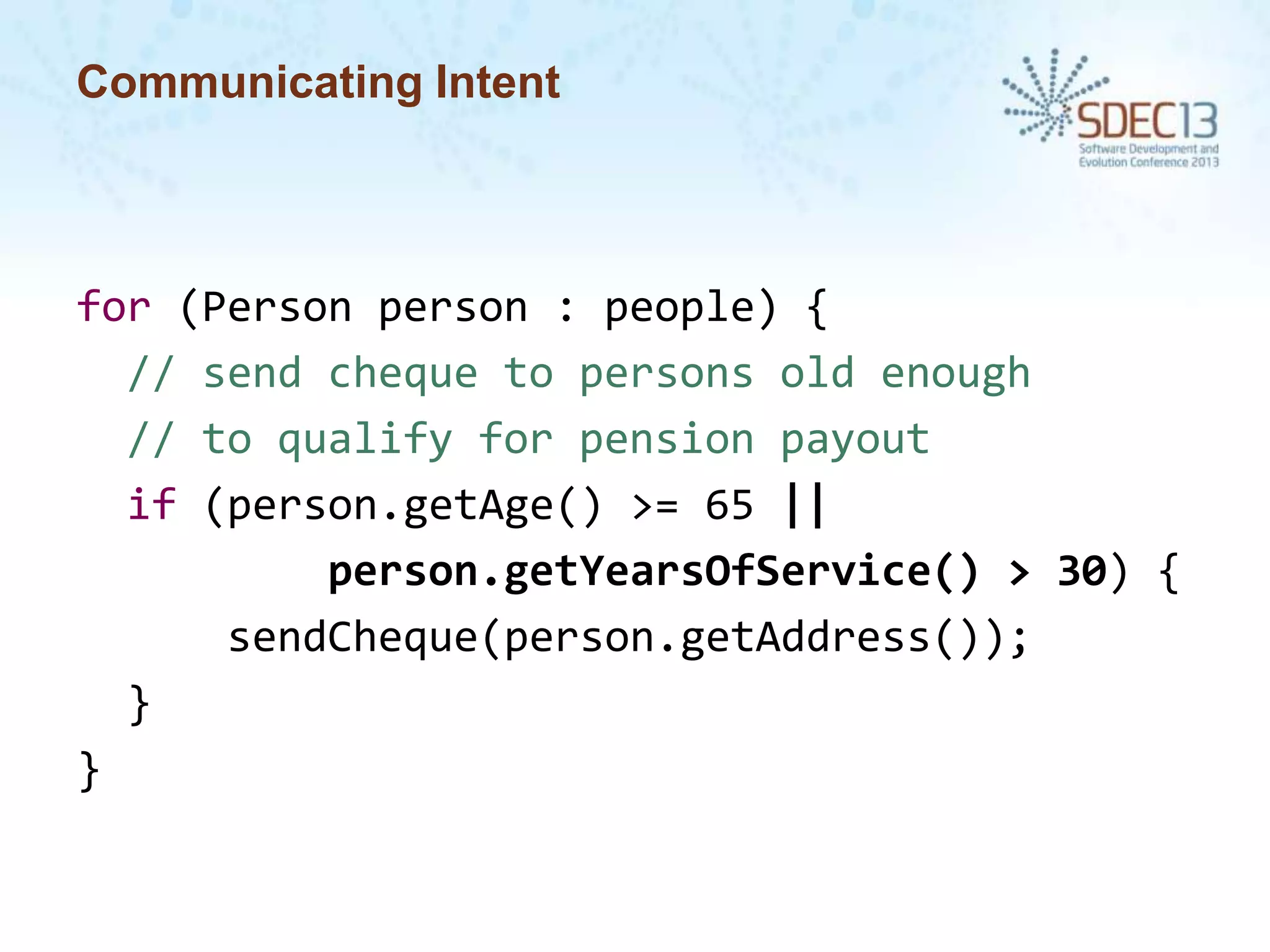 Communicating Intent

SDEC13
Software Development and Evolution Conference 2013

for (Person person : people) {
  // send cheque to persons old enough
  // to qualify for pension payout
  if (person.getAge() >= 65 ||
        person.getYearsOfService() > 30) {
      sendCheque(person.getAddress());
  }
}